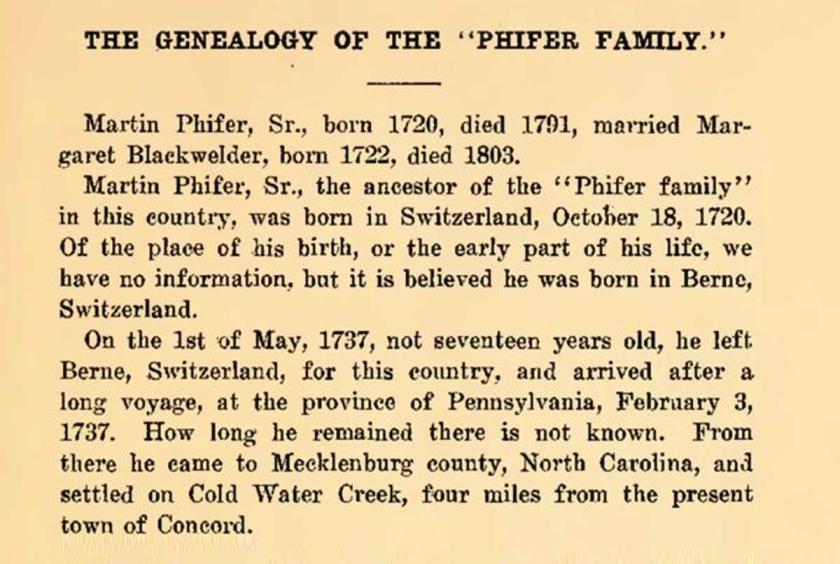 THE GENEALOGY OF THE "PHIFER FAMILY."

Martin Phifer, Sr., born 1720, died 1791, married Margaret Blackwelder, born 1722, died 1803.

Martin Phifer, Sr., the ancestor of the "Phifer family" in this country, was born in Switzerland, October 18, 1720. Of the place of his birth, or the early part of his life, we have no information, but it is believed he was born in Berne, Switzerland.

On the 1st of May, 1737, not seventeen years old, he left Berne, Switzerland, for this country, and arrived after a long voyage, at the province of Pennsylvania, February 3, 1737. How long he remained there is not known. From there he came to Mecklenburg county, North Carolina, and settled on Cold Water Creek, four miles from the present town of Concord.